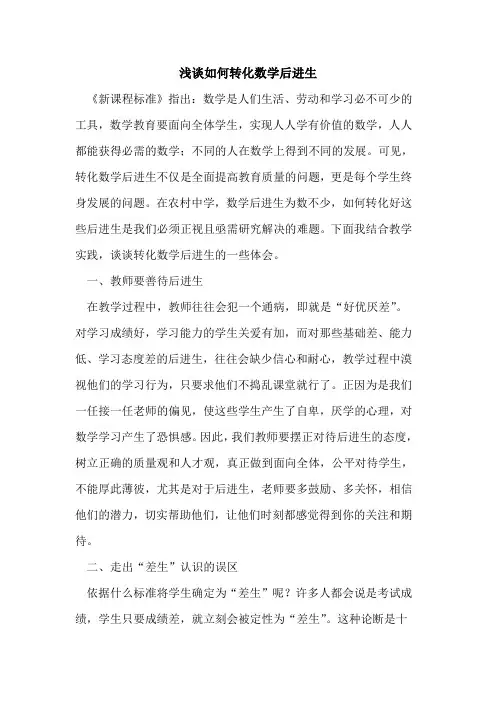 浅谈如何转化数学后进生

《新课程标准》指出：数学是人们生活、劳动和学习必不可少的工具，数学教育要面向全体学生，实现人人学有价值的数学，人人都能获得必需的数学；不同的人在数学上得到不同的发展。可见，转化数学后进生不仅是全面提高教育质量的问题，更是每个学生终身发展的问题。在农村中学，数学后进生为数不少，如何转化好这些后进生是我们必须正视且亟需研究解决的难题。下面我结合教学实践，谈谈转化数学后进生的一些体会。

一、教师要善待后进生

在教学过程中，教师往往会犯一个通病，即就是“好优厌差”。对学习成绩好，学习能力的学生关爱有加，而对那些基础差、能力低、学习态度差的后进生，往往会缺少信心和耐心，教学过程中漠视他们的学习行为，只要求他们不捣乱课堂就行了。正因为是我们一任接一任老师的偏见，使这些学生产生了自卑，厌学的心理，对数学学习产生了恐惧感。因此，我们教师要摆正对待后进生的态度，树立正确的质量观和人才观，真正做到面向全体，公平对待学生，不能厚此薄彼，尤其是对于后进生，老师要多鼓励、多关怀，相信他们的潜力，切实帮助他们，让他们时刻都感觉得到你的关注和期待。

二、走出“差生”认识的误区

依据什么标准将学生确定为“差生”呢？许多人都会说是考试成绩，学生只要成绩差，就立刻会被定性为“差生”。这种论断是十